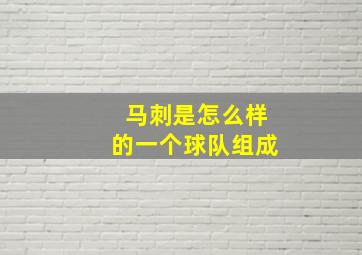 马刺是怎么样
的一个球队组成